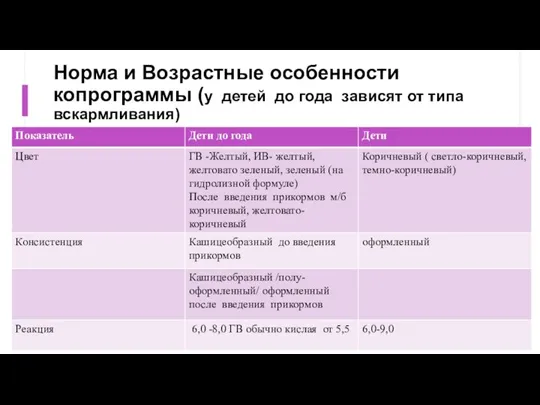 Норма и Возрастные особенности копрограммы (у детей до года зависят от типа вскармливания)

| Показатель | Дети до года | Дети |
|---|---|---|
| Цвет | ГВ -Желтый, ИВ- желтый, желтовато зеленый, зеленый (на гидролизной формуле) После введения прикормов м/б коричневый, желтовато-коричневый | Коричневый ( светло-коричневый, темно-коричневый) |
| Консистенция | Кашицеобразный до введения прикормов | оформленный |
| | Кашицеобразный /полу-оформленный/ оформленный после введения прикормов | |
| Реакция | 6,0 -8,0 ГВ обычно кислая от 5,5 | 6,0-9,0 |